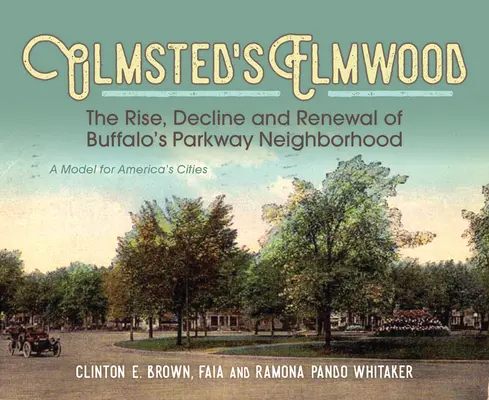 OLMSTED'S ELMWOOD

The Rise, Decline and Renewal of Buffalo's Parkway Neighborhood

A Model for America's Cities

CLINTON E. BROWN, FAIA AND RAMONA PANDO WHITAKER